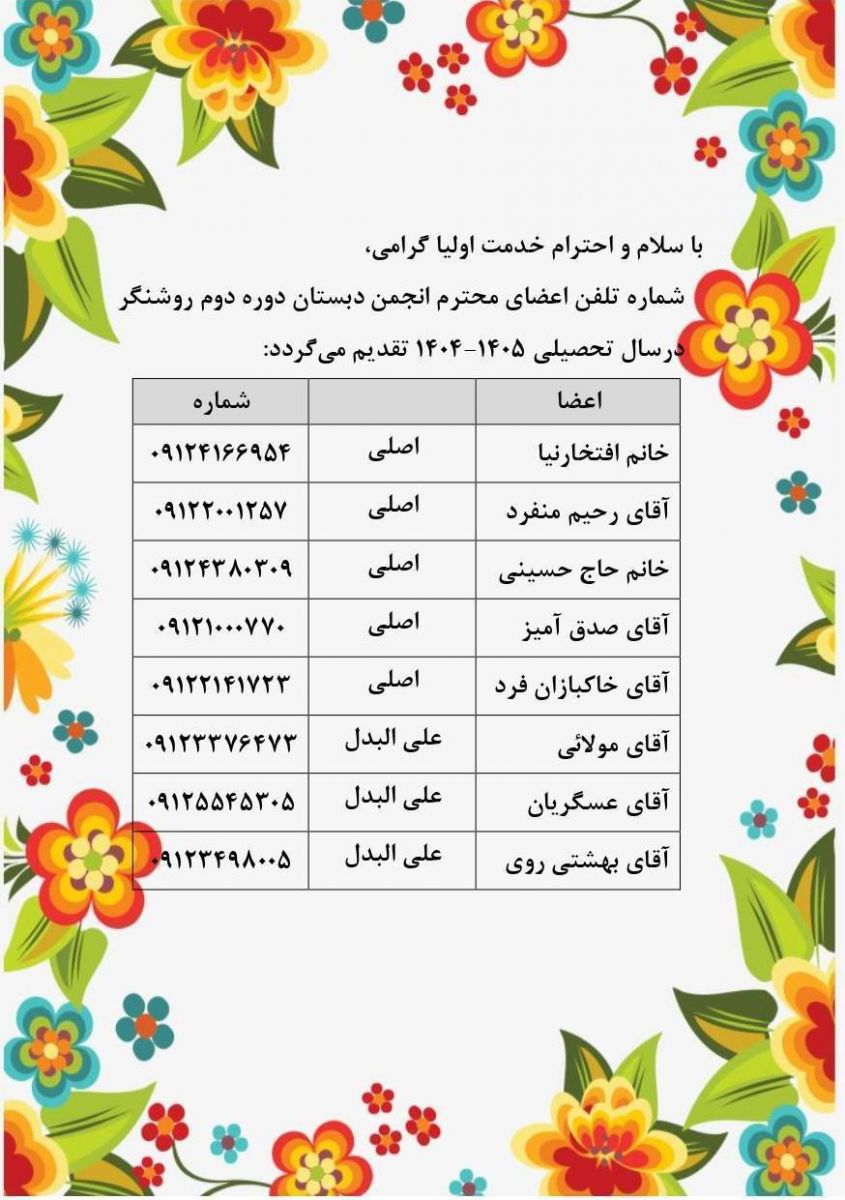 با سلام و احترام خدمت اولیا گرامی،

شماره تلفن اعضای محترم انجمن دبستان دوره دوم روشنگر درسال تحصیلی ۱۴۰۵-۱۴۰۴ تقدیم می‌گردد:

| اعضا | | شماره |
|---|---|---|
| خانم افتخارنیا | اصلی | ۰۹۱۲۴۱۶۶۹۵۴ |
| آقای رحیم منفرد | اصلی | ۰۹۱۲۲۰۰۱۲۵۷ |
| خانم حاج حسینی | اصلی | ۰۹۱۲۴۳۸۰۳۰۹ |
| آقای صدق آمیز | اصلی | ۰۹۱۲۱۰۰۰۷۷۰ |
| آقای خاکبازان فرد | اصلی | ۰۹۱۲۲۱۴۱۷۲۳ |
| آقای مولائی | علی البدل | ۰۹۱۲۳۳۷۶۴۷۳ |
| آقای عسگریان | علی البدل | ۰۹۱۲۵۵۴۵۳۰۵ |
| آقای بهشتی روی | علی البدل | ۰۹۱۲۳۴۹۸۰۰۵ |